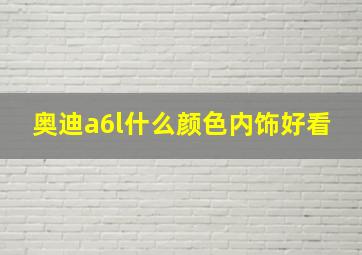 奥迪a6l什么颜色内饰好看